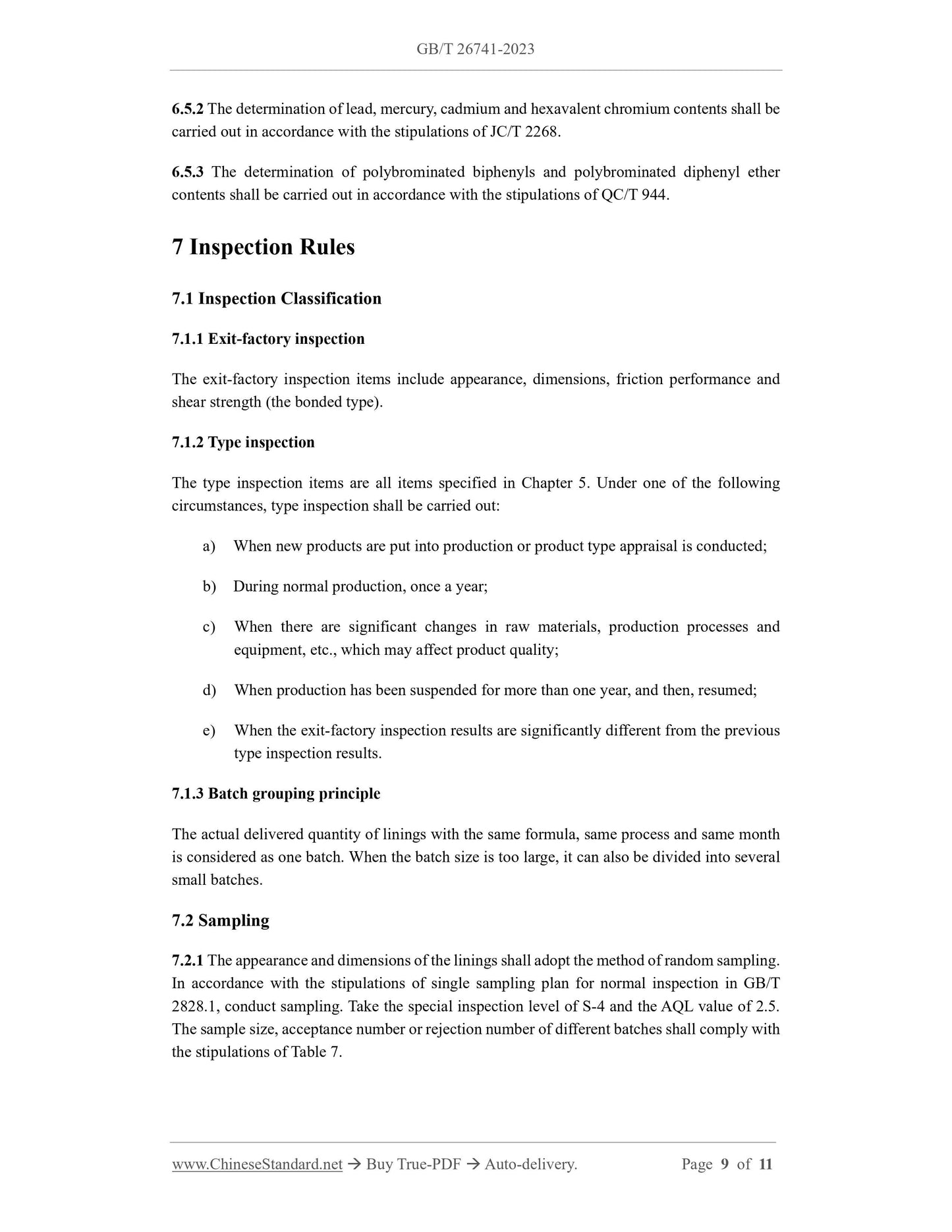 GB/T 26741-2023

6.5.2 The determination of lead, mercury, cadmium and hexavalent chromium contents shall be carried out in accordance with the stipulations of JC/T 2268.

6.5.3 The determination of polybrominated biphenyls and polybrominated diphenyl ether contents shall be carried out in accordance with the stipulations of QC/T 944.

7 Inspection Rules

7.1 Inspection Classification

7.1.1 Exit-factory inspection

The exit-factory inspection items include appearance, dimensions, friction performance and shear strength (the bonded type).

7.1.2 Type inspection

The type inspection items are all items specified in Chapter 5. Under one of the following circumstances, type inspection shall be carried out:

a) When new products are put into production or product type appraisal is conducted;

b) During normal production, once a year;

c) When there are significant changes in raw materials, production processes and equipment, etc., which may affect product quality;

d) When production has been suspended for more than one year, and then, resumed;

e) When the exit-factory inspection results are significantly different from the previous type inspection results.

7.1.3 Batch grouping principle

The actual delivered quantity of linings with the same formula, same process and same month is considered as one batch. When the batch size is too large, it can also be divided into several small batches.

7.2 Sampling

7.2.1 The appearance and dimensions of the linings shall adopt the method of random sampling. In accordance with the stipulations of single sampling plan for normal inspection in GB/T 2828.1, conduct sampling. Take the special inspection level of S-4 and the AQL value of 2.5. The sample size, acceptance number or rejection number of different batches shall comply with the stipulations of Table 7.

www.ChineseStandard.net → Buy True-PDF → Auto-delivery. Page 9 of 11